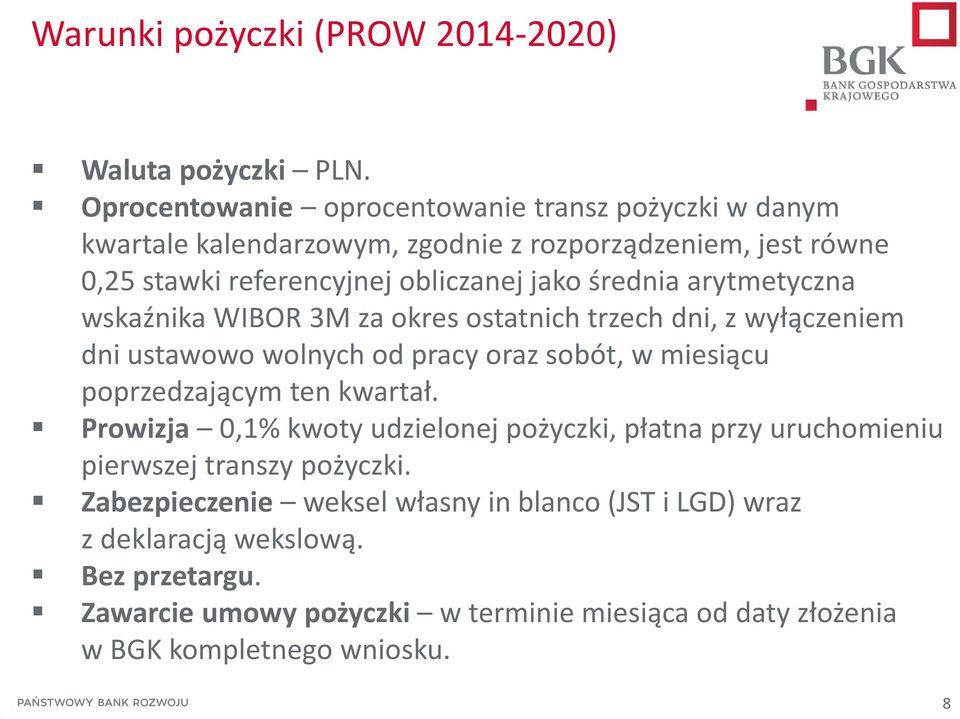 Warunki pożyczki (PROW 2014-2020)

BGK
BANK GOSPODARSTWA KRAJOWEGO

▪ Waluta pożyczki – PLN.
▪ Oprocentowanie – oprocentowanie transz pożyczki w danym kwartale kalendarzowym, zgodnie z rozporządzeniem, jest równe 0,25 stawki referencyjnej obliczanej jako średnia arytmetyczna wskaźnika WIBOR 3M za okres ostatnich trzech dni, z wyłączeniem dni ustawowo wolnych od pracy oraz sobót, w miesiącu poprzedzającym ten kwartał.
▪ Prowizja – 0,1% kwoty udzielonej pożyczki, płatna przy uruchomieniu pierwszej transzy pożyczki.
▪ Zabezpieczenie – weksel własny in blanco (JST i LGD) wraz z deklaracją wekslową.
▪ Bez przetargu.
▪ Zawarcie umowy pożyczki – w terminie miesiąca od daty złożenia w BGK kompletnego wniosku.

PAŃSTWOWY BANK ROZWOJU

8